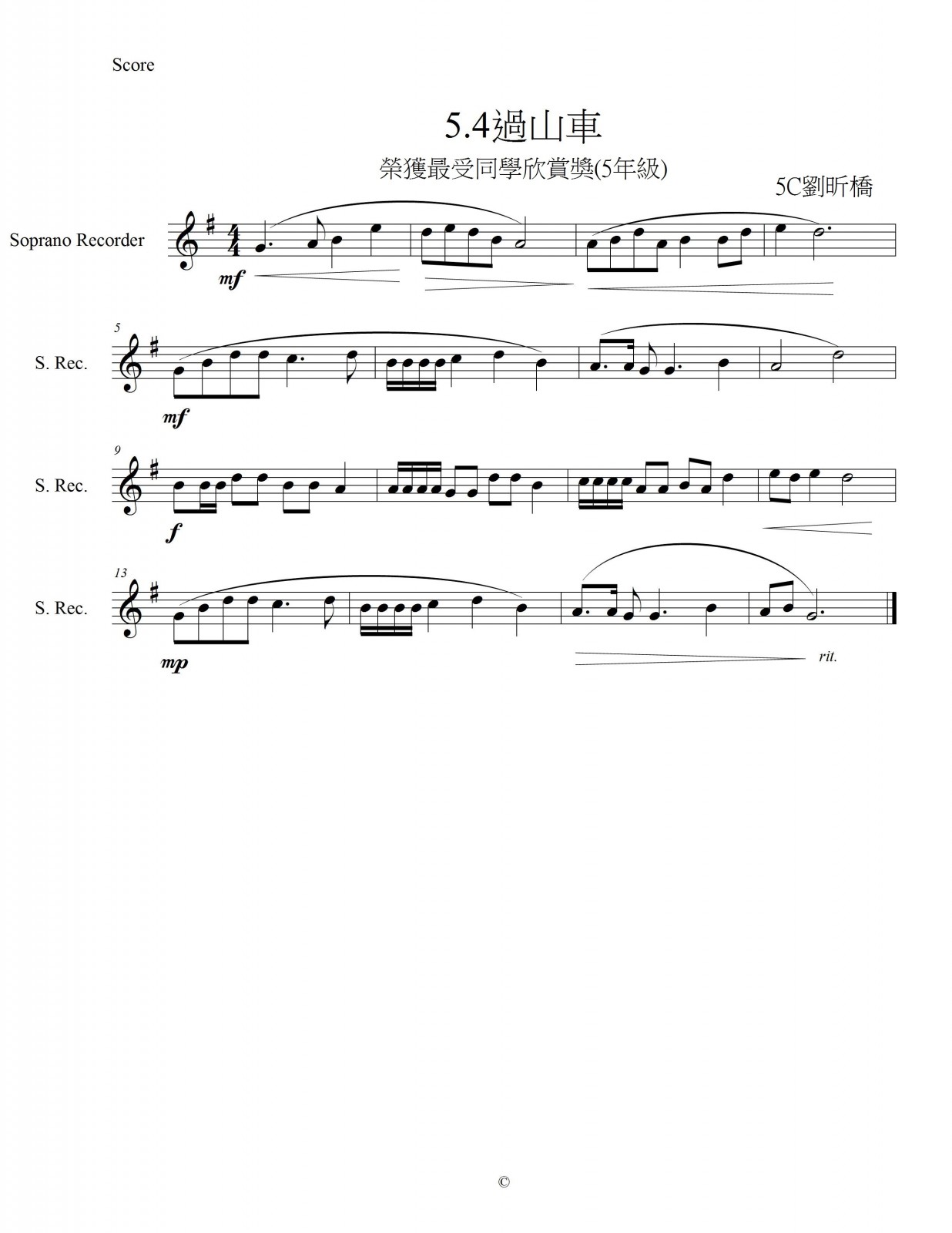 Score

5.4過山車

榮獲最受同學欣賞獎(5年級)

5C劉昕橋

Soprano Recorder

mf

5

S. Rec.

mf

9

S. Rec.

f

13

S. Rec.

mp

rit.

©